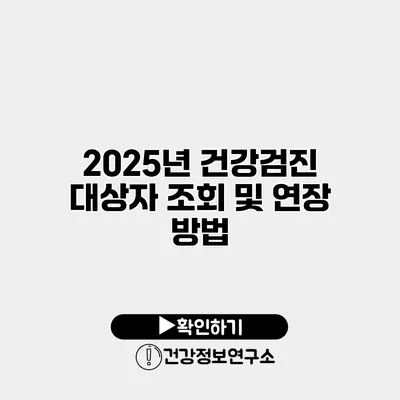 2025년 건강검진 대상자 조회 및 연장 방법

▶확인하기

건강정보연구소